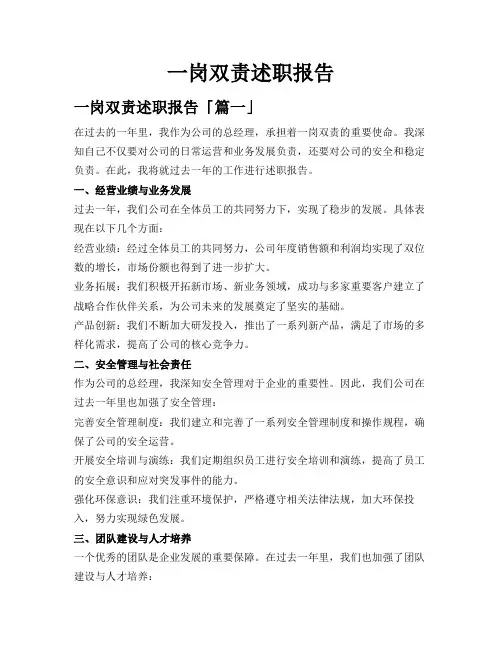 一岗双责述职报告

一岗双责述职报告「篇一」

在过去的一年里，我作为公司的总经理，承担着一岗双责的重要使命。我深知自己不仅要对公司的日常运营和业务发展负责，还要对公司的安全和稳定负责。在此，我将就过去一年的工作进行述职报告。

一、经营业绩与业务发展

过去一年，我们公司在全体员工的共同努力下，实现了稳步的发展。具体表现在以下几个方面：

经营业绩：经过全体员工的共同努力，公司年度销售额和利润均实现了双位数的增长，市场份额也得到了进一步扩大。

业务拓展：我们积极开拓新市场、新业务领域，成功与多家重要客户建立了战略合作伙伴关系，为公司未来的发展奠定了坚实的基础。

产品创新：我们不断加大研发投入，推出了一系列新产品，满足了市场的多样化需求，提高了公司的核心竞争力。

二、安全管理与社会责任

作为公司的总经理，我深知安全管理对于企业的重要性。因此，我们公司在过去一年里也加强了安全管理：

完善安全管理制度：我们建立和完善了一系列安全管理制度和操作规程，确保了公司的安全运营。

开展安全培训与演练：我们定期组织员工进行安全培训和演练，提高了员工的安全意识和应对突发事件的能力。

强化环保意识：我们注重环境保护，严格遵守相关法律法规，加大环保投入，努力实现绿色发展。

三、团队建设与人才培养

一个优秀的团队是企业发展的重要保障。在过去一年里，我们也加强了团队建设与人才培养：